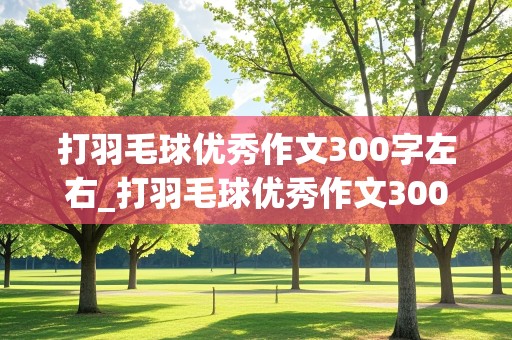 打羽毛球优秀作文300字左右_打羽毛球优秀作文300